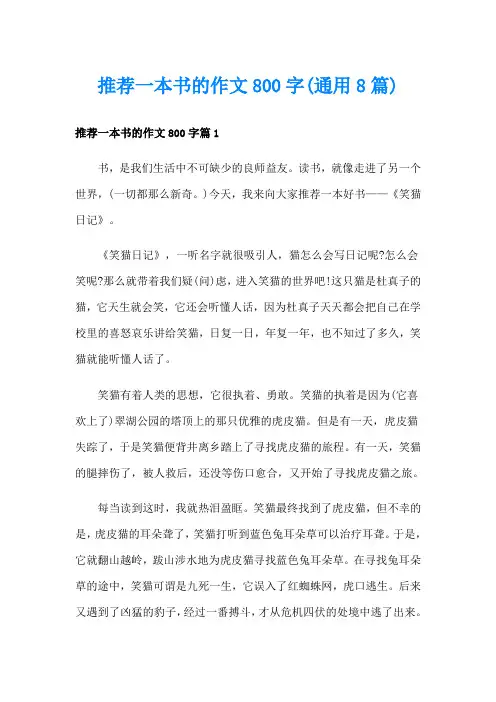 推荐一本书的作文800字(通用8篇)

推荐一本书的作文800字篇1

书，是我们生活中不可缺少的良师益友。读书，就像走进了另一个世界，(一切都那么新奇。)今天，我来向大家推荐一本好书——《笑猫日记》。

《笑猫日记》，一听名字就很吸引人，猫怎么会写日记呢?怎么会笑呢?那么就带着我们疑(问)虑，进入笑猫的世界吧!这只猫是杜真子的猫，它天生就会笑，它还会听懂人话，因为杜真子天天都会把自己在学校里的喜怒哀乐讲给笑猫，日复一日，年复一年，也不知过了多久，笑猫就能听懂人话了。

笑猫有着人类的思想，它很执着、勇敢。笑猫的执着是因为(它喜欢上了)翠湖公园的塔顶上的那只优雅的虎皮猫。但是有一天，虎皮猫失踪了，于是笑猫便背井离乡踏上了寻找虎皮猫的旅程。有一天，笑猫的腿摔伤了，被人救后，还没等伤口愈合，又开始了寻找虎皮猫之旅。

每当读到这时，我就热泪盈眶。笑猫最终找到了虎皮猫，但不幸的是，虎皮猫的耳朵聋了，笑猫打听到蓝色兔耳朵草可以治疗耳聋。于是，它就翻山越岭，跋山涉水地为虎皮猫寻找蓝色兔耳朵草。在寻找兔耳朵草的途中，笑猫可谓是九死一生，它误入了红蜘蛛网，虎口逃生。后来又遇到了凶猛的豹子，经过一番搏斗，才从危机四伏的处境中逃了出来。